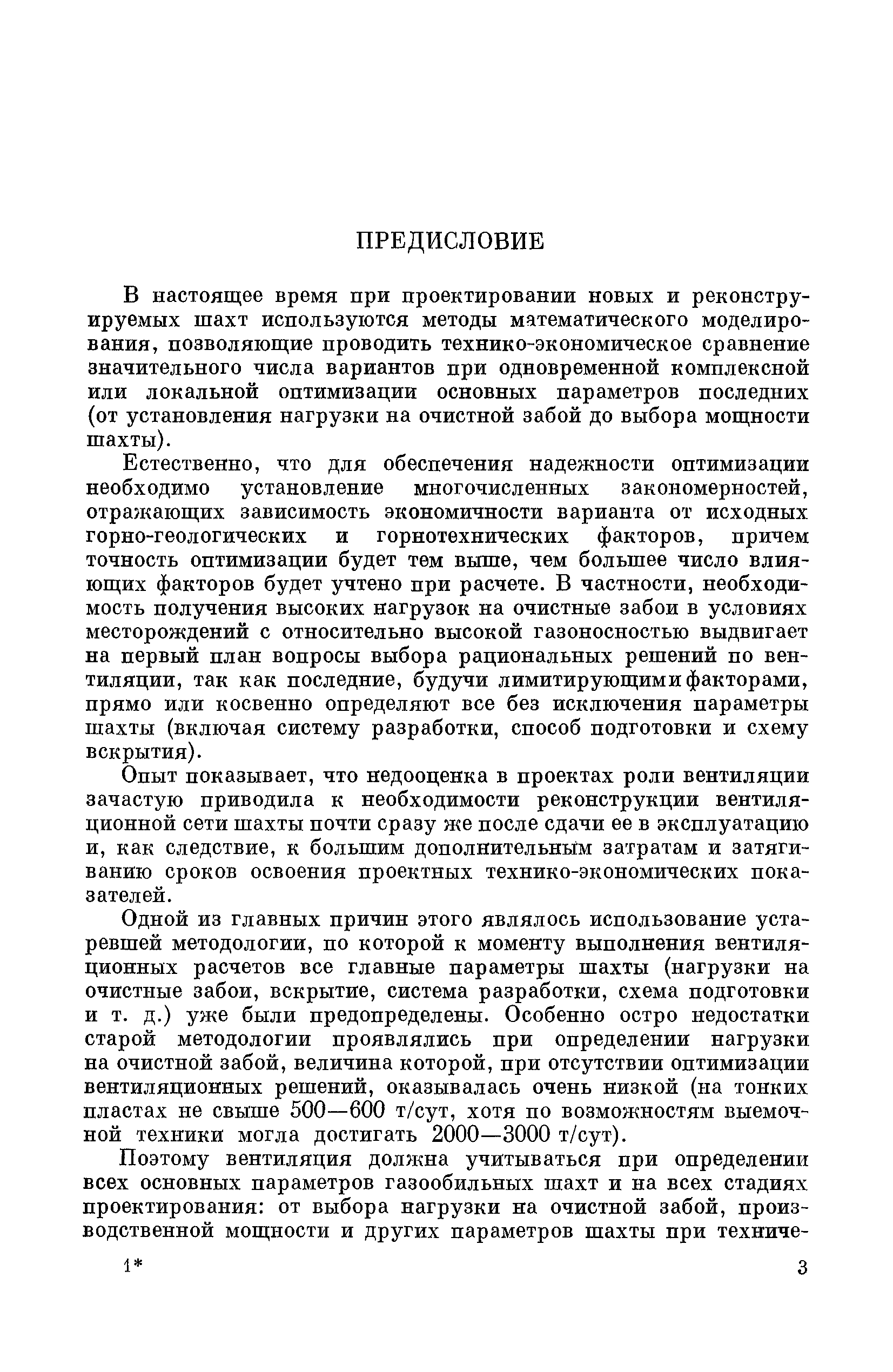 ПРЕДИСЛОВИЕ

В настоящее время при проектировании новых и реконструируемых шахт используются методы математического моделирования, позволяющие проводить технико-экономическое сравнение значительного числа вариантов при одновременной комплексной или локальной оптимизации основных параметров последних (от установления нагрузки на очистной забой до выбора мощности шахты).

Естественно, что для обеспечения надежности оптимизации необходимо установление многочисленных закономерностей, отражающих зависимость экономичности варианта от исходных горно-геологических и горнотехнических факторов, причем точность оптимизации будет тем выше, чем большее число влияющих факторов будет учтено при расчете. В частности, необходимость получения высоких нагрузок на очистные забои в условиях месторождений с относительно высокой газоносностью выдвигает на первый план вопросы выбора рациональных решений по вентиляции, так как последние, будучи лимитирующими факторами, прямо или косвенно определяют все без исключения параметры шахты (включая систему разработки, способ подготовки и схему вскрытия).

Опыт показывает, что недооценка в проектах роли вентиляции зачастую приводила к необходимости реконструкции вентиляционной сети шахты почти сразу же после сдачи ее в эксплуатацию и, как следствие, к большим дополнительным затратам и затягиванию сроков освоения проектных технико-экономических показателей.

Одной из главных причин этого являлось использование устаревшей методологии, по которой к моменту выполнения вентиляционных расчетов все главные параметры шахты (нагрузки на очистные забои, вскрытие, система разработки, схема подготовки и т. д.) уже были предопределены. Особенно остро недостатки старой методологии проявлялись при определении нагрузки на очистной забой, величина которой, при отсутствии оптимизации вентиляционных решений, оказывалась очень низкой (на тонких пластах не свыше 500—600 т/сут, хотя по возможностям выемочной техники могла достигать 2000—3000 т/сут).

Поэтому вентиляция должна учитываться при определении всех основных параметров газообильных шахт и на всех стадиях проектирования: от выбора нагрузки на очистной забой, производственной мощности и других параметров шахты при техниче-

1*

3